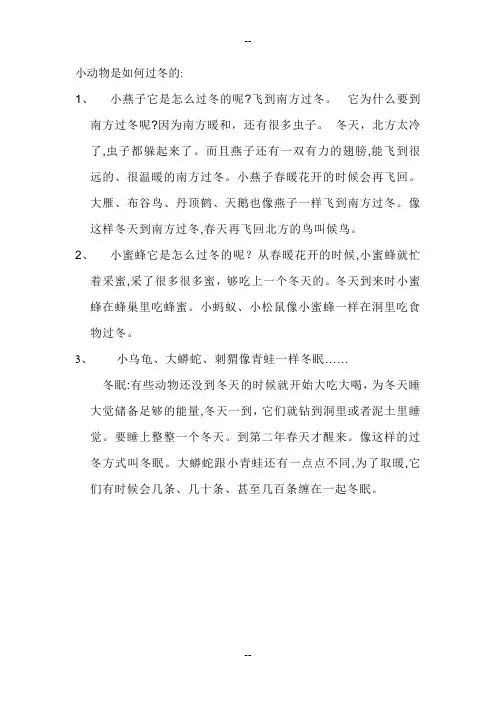 --

小动物是如何过冬的:

1、 小燕子它是怎么过冬的呢?飞到南方过冬。 它为什么要到南方过冬呢?因为南方暖和，还有很多虫子。 冬天，北方太冷了,虫子都躲起来了。而且燕子还有一双有力的翅膀,能飞到很远的、很温暖的南方过冬。小燕子春暖花开的时候会再飞回。大雁、布谷鸟、丹顶鹤、天鹅也像燕子一样飞到南方过冬。像这样冬天到南方过冬,春天再飞回北方的鸟叫候鸟。

2、 小蜜蜂它是怎么过冬的呢？从春暖花开的时候,小蜜蜂就忙着采蜜,采了很多很多蜜，够吃上一个冬天的。冬天到来时小蜜蜂在蜂巢里吃蜂蜜。小蚂蚁、小松鼠像小蜜蜂一样在洞里吃食物过冬。

3、 小乌龟、大蟒蛇、刺猬像青蛙一样冬眠……

冬眠:有些动物还没到冬天的时候就开始大吃大喝，为冬天睡大觉储备足够的能量,冬天一到，它们就钻到洞里或者泥土里睡觉。要睡上整整一个冬天。到第二年春天才醒来。像这样的过冬方式叫冬眠。大蟒蛇跟小青蛙还有一点点不同,为了取暖,它们有时候会几条、几十条、甚至几百条缠在一起冬眠。

--